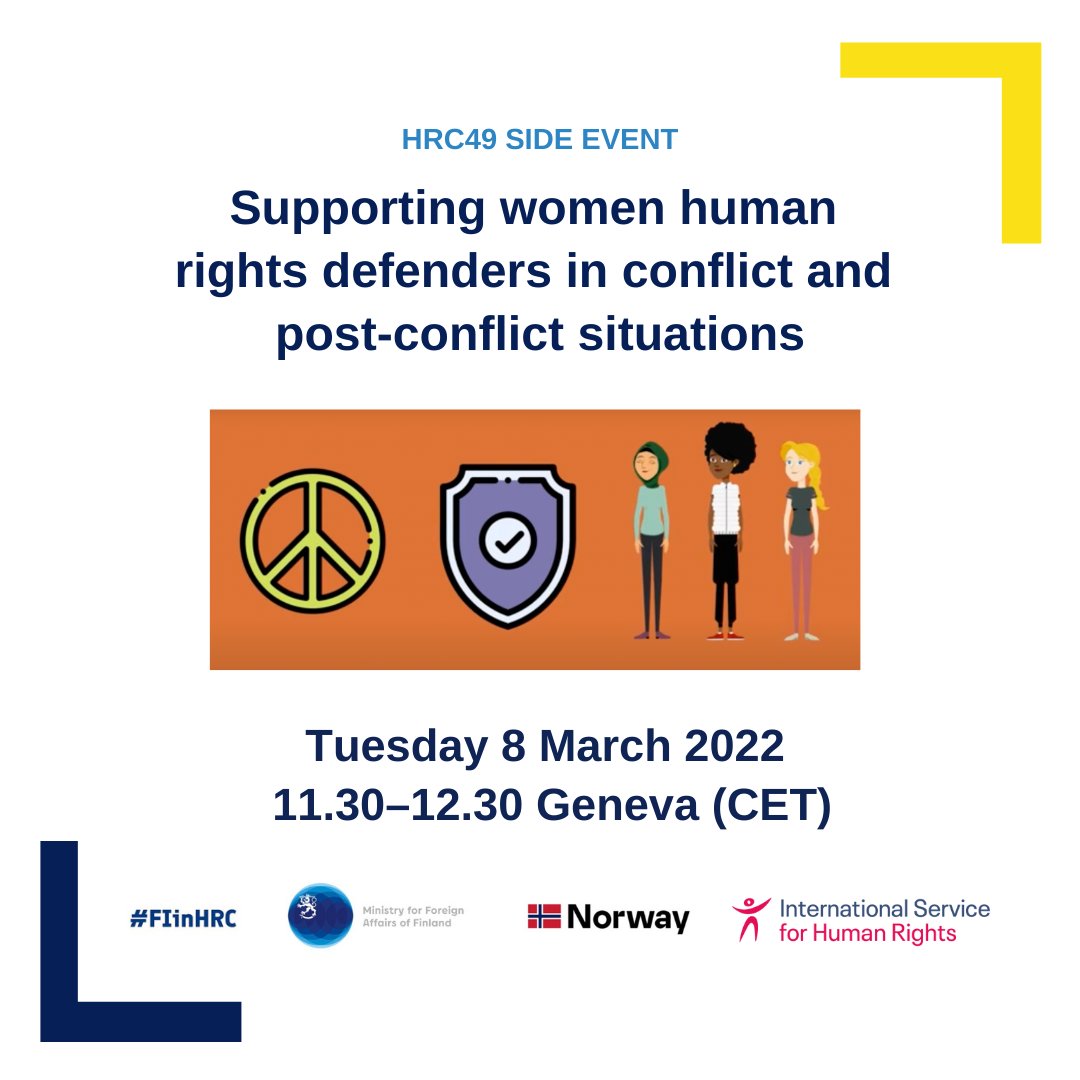 HRC49 SIDE EVENT

Supporting women human rights defenders in conflict and post-conflict situations

Tuesday 8 March 2022
11.30–12.30 Geneva (CET)

#FIinHRC

Ministry for Foreign Affairs of Finland

Norway

International Service for Human Rights